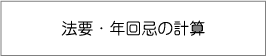 法要・年回忌の計算